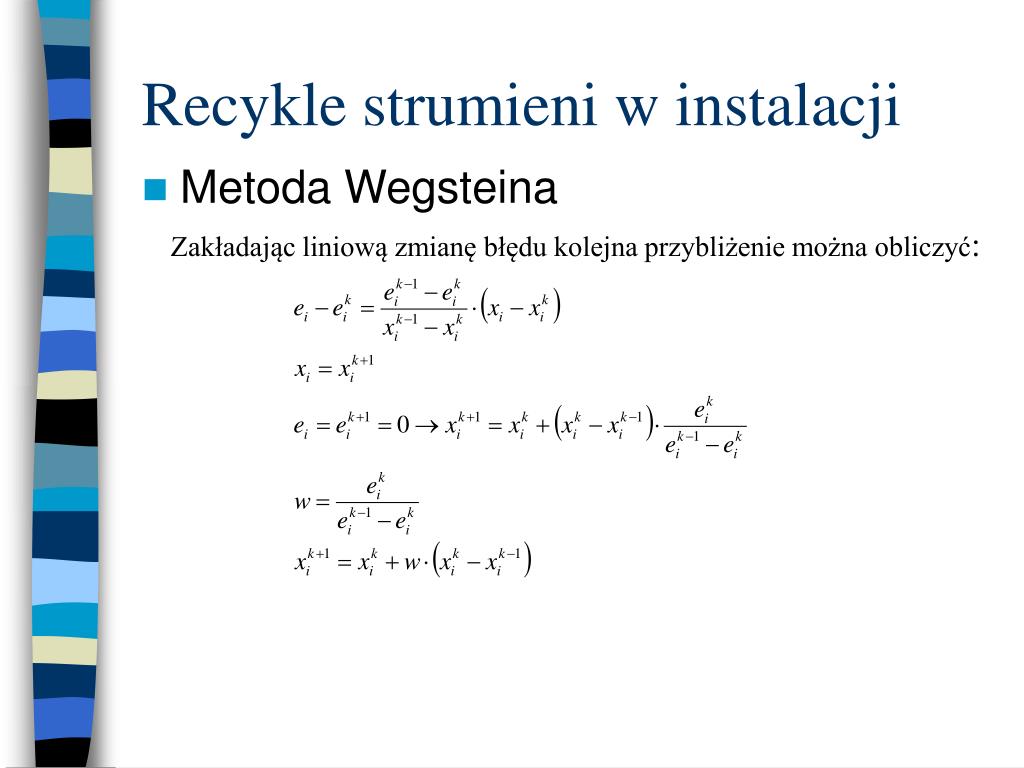 Recykle strumieni w instalacji

Metoda Wegsteina

Zakładając liniową zmianę błędu kolejna przybliżenie można obliczyć:

$e_i - e_i^k = \frac{e_i^{k-1} - e_i^k}{x_i^{k-1} - x_i^k} \cdot \left(x_i - x_i^k\right)$

$x_i = x_i^{k+1}$

$e_i = e_i^{k+1} = 0 \rightarrow x_i^{k+1} = x_i^k + \left(x_i^k - x_i^{k-1}\right) \cdot \frac{e_i^k}{e_i^{k-1} - e_i^k}$

$w = \frac{e_i^k}{e_i^{k-1} - e_i^k}$

$x_i^{k+1} = x_i^k + w \cdot \left(x_i^k - x_i^{k-1}\right)$